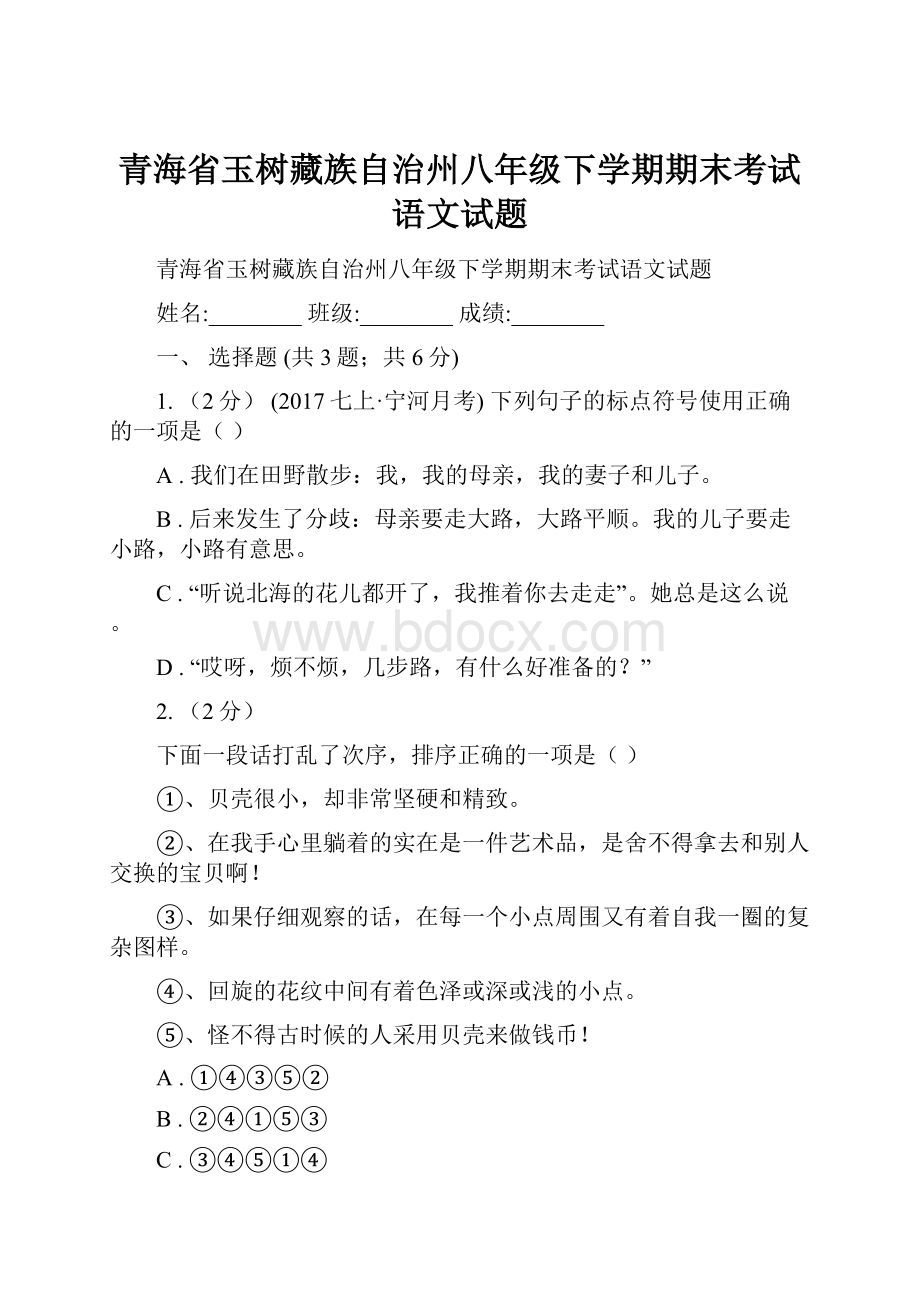 青海省玉树藏族自治州八年级下学期期末考试语文试题

青海省玉树藏族自治州八年级下学期期末考试语文试题

姓名:________ 班级:________ 成绩:________

一、 选择题 (共 3 题；共 6 分)

1. （2 分） (2017 七上·宁河月考) 下列句子的标点符号使用正确的一项是（ ）

A . 我们在田野散步：我，我的母亲，我的妻子和儿子。

B . 后来发生了分歧：母亲要走大路，大路平顺。我的儿子要走小路，小路有意思。

C . “听说北海的花儿都开了，我推着你去走走”。她总是这么说。

www.bdocx.com

D . “哎呀，烦不烦，几步路，有什么好准备的？”

2. （2 分）

下面一段话打乱了次序，排序正确的一项是（ ）

①、贝壳很小，却非常坚硬和精致。

②、在我手心里躺着的实在是一件艺术品，是舍不得拿去和别人交换的宝贝啊！

③、如果仔细观察的话，在每一个小点周围又有着自我一圈的复杂图样。

④、回旋的花纹中间有着色泽或深或浅的小点。

⑤、怪不得古时候的人采用贝壳来做钱币！

A . ①④③⑤②

B . ②④①⑤③

C . ③④⑤①④